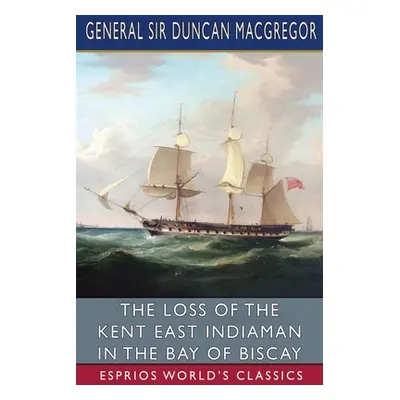 GENERAL SIR DUNCAN MACGREGOR

THE LOSS OF THE KENT EAST INDIAMAN IN THE BAY OF BISCAY

ESPRIOS WORLD'S CLASSICS